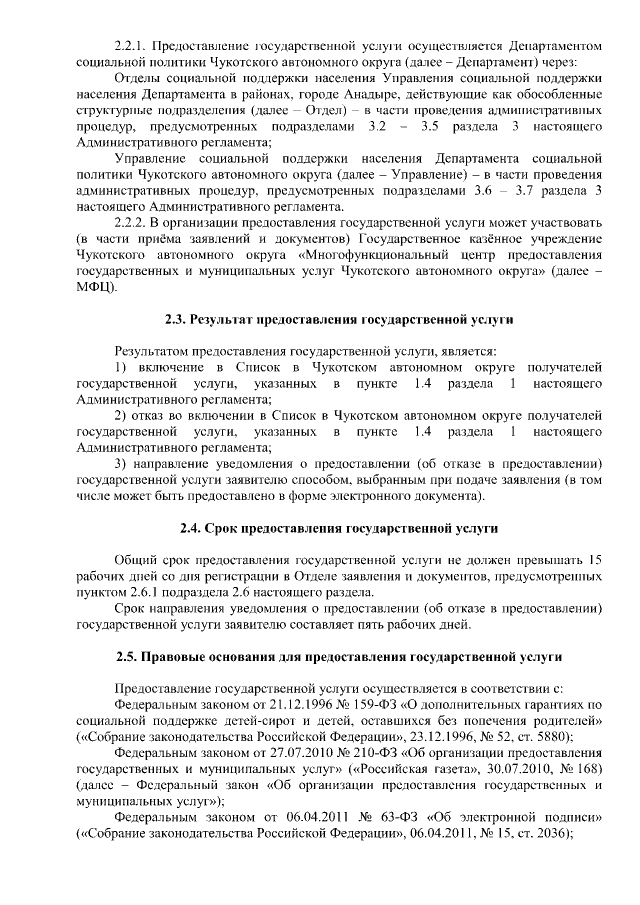 2.2.1. Предоставление государственной услуги осуществляется Департаментом социальной политики Чукотского автономного округа (далее – Департамент) через:

Отделы социальной поддержки населения Управления социальной поддержки населения Департамента в районах, городе Анадыре, действующие как обособленные структурные подразделения (далее – Отдел) – в части проведения административных процедур, предусмотренных подразделами 3.2 – 3.5 раздела 3 настоящего Административного регламента;

Управление социальной поддержки населения Департамента социальной политики Чукотского автономного округа (далее – Управление) – в части проведения административных процедур, предусмотренных подразделами 3.6 – 3.7 раздела 3 настоящего Административного регламента.

2.2.2. В организации предоставления государственной услуги может участвовать (в части приёма заявлений и документов) Государственное казённое учреждение Чукотского автономного округа «Многофункциональный центр предоставления государственных и муниципальных услуг Чукотского автономного округа» (далее – МФЦ).

2.3. Результат предоставления государственной услуги

Результатом предоставления государственной услуги, является:

1) включение в Список в Чукотском автономном округе получателей государственной услуги, указанных в пункте 1.4 раздела 1 настоящего Административного регламента;

2) отказ во включении в Список в Чукотском автономном округе получателей государственной услуги, указанных в пункте 1.4 раздела 1 настоящего Административного регламента;

3) направление уведомления о предоставлении (об отказе в предоставлении) государственной услуги заявителю способом, выбранным при подаче заявления (в том числе может быть предоставлено в форме электронного документа).

2.4. Срок предоставления государственной услуги

Общий срок предоставления государственной услуги не должен превышать 15 рабочих дней со дня регистрации в Отделе заявления и документов, предусмотренных пунктом 2.6.1 подраздела 2.6 настоящего раздела.

Срок направления уведомления о предоставлении (об отказе в предоставлении) государственной услуги заявителю составляет пять рабочих дней.

2.5. Правовые основания для предоставления государственной услуги

Предоставление государственной услуги осуществляется в соответствии с:

Федеральным законом от 21.12.1996 № 159-ФЗ «О дополнительных гарантиях по социальной поддержке детей-сирот и детей, оставшихся без попечения родителей» («Собрание законодательства Российской Федерации», 23.12.1996, № 52, ст. 5880);

Федеральным законом от 27.07.2010 № 210-ФЗ «Об организации предоставления государственных и муниципальных услуг» («Российская газета», 30.07.2010, № 168) (далее – Федеральный закон «Об организации предоставления государственных и муниципальных услуг»);

Федеральным законом от 06.04.2011 № 63-ФЗ «Об электронной подписи» («Собрание законодательства Российской Федерации», 06.04.2011, № 15, ст. 2036);